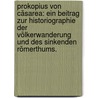 prokopius von cäsarea: ein beitrag zur historiographie der völkerwanderung und des sinkenden römerthums.